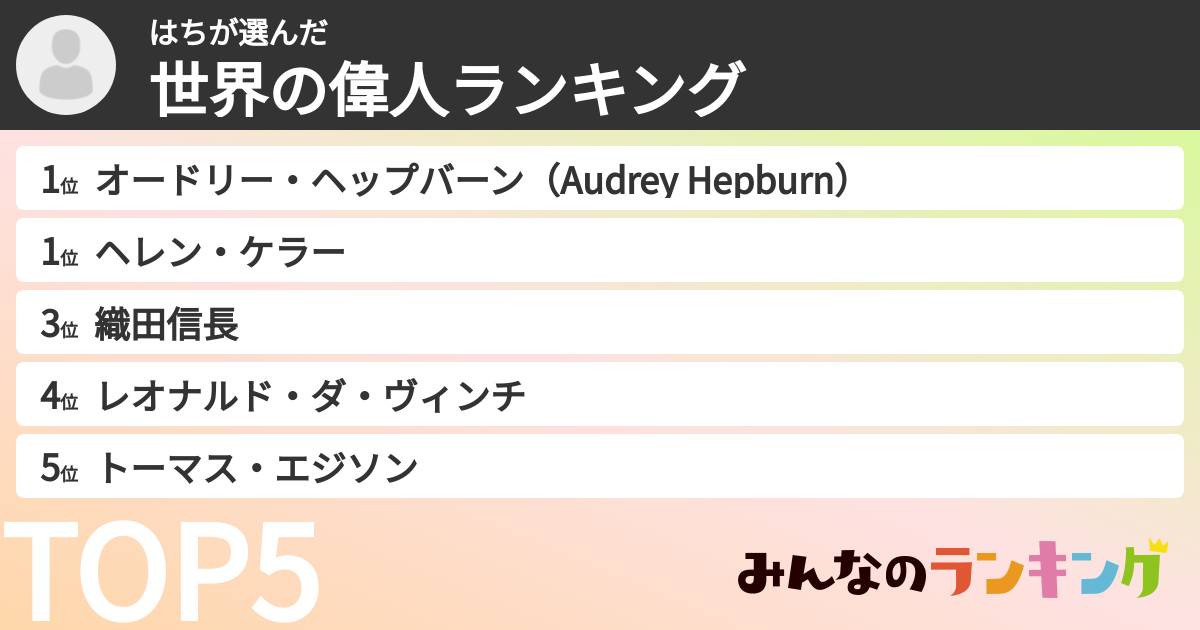 はちが選んだ
世界の偉人ランキング

1位 オードリー・ヘップバーン（Audrey Hepburn）
1位 ヘレン・ケラー
3位 織田信長
4位 レオナルド・ダ・ヴィンチ
5位 トーマス・エジソン

TOP5

みんなのランキング